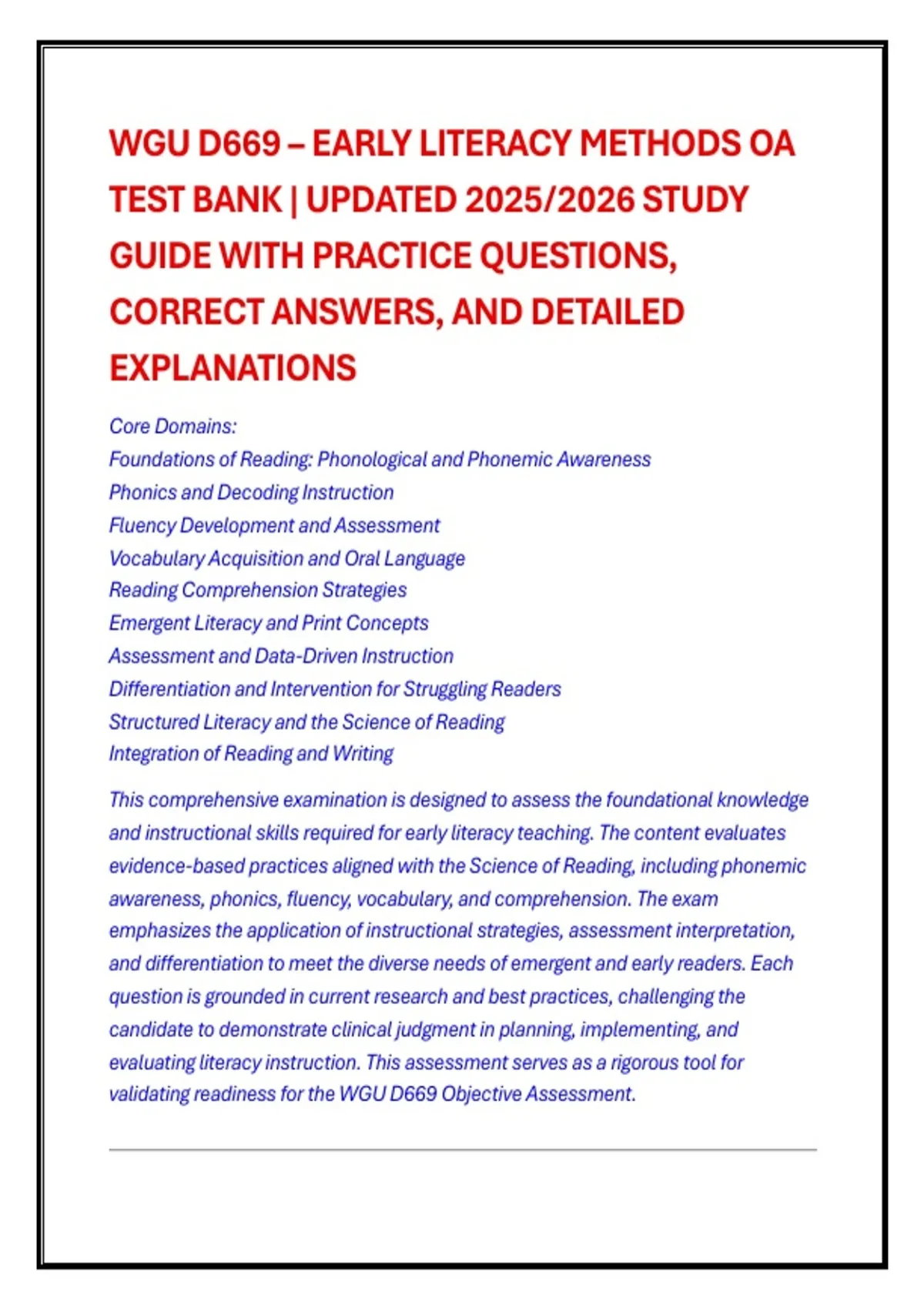 WGU D669 – EARLY LITERACY METHODS OA TEST BANK | UPDATED 2025/2026 STUDY GUIDE WITH PRACTICE QUESTIONS, CORRECT ANSWERS, AND DETAILED EXPLANATIONS

Core Domains:
Foundations of Reading: Phonological and Phonemic Awareness
Phonics and Decoding Instruction
Fluency Development and Assessment
Vocabulary Acquisition and Oral Language
Reading Comprehension Strategies
Emergent Literacy and Print Concepts
Assessment and Data-Driven Instruction
Differentiation and Intervention for Struggling Readers
Structured Literacy and the Science of Reading
Integration of Reading and Writing

This comprehensive examination is designed to assess the foundational knowledge and instructional skills required for early literacy teaching. The content evaluates evidence-based practices aligned with the Science of Reading, including phonemic awareness, phonics, fluency, vocabulary, and comprehension. The exam emphasizes the application of instructional strategies, assessment interpretation, and differentiation to meet the diverse needs of emergent and early readers. Each question is grounded in current research and best practices, challenging the candidate to demonstrate clinical judgment in planning, implementing, and evaluating literacy instruction. This assessment serves as a rigorous tool for validating readiness for the WGU D669 Objective Assessment.